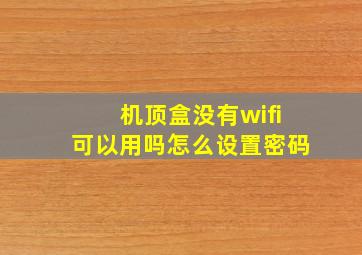 机顶盒没有wifi
可以用吗怎么设置密码